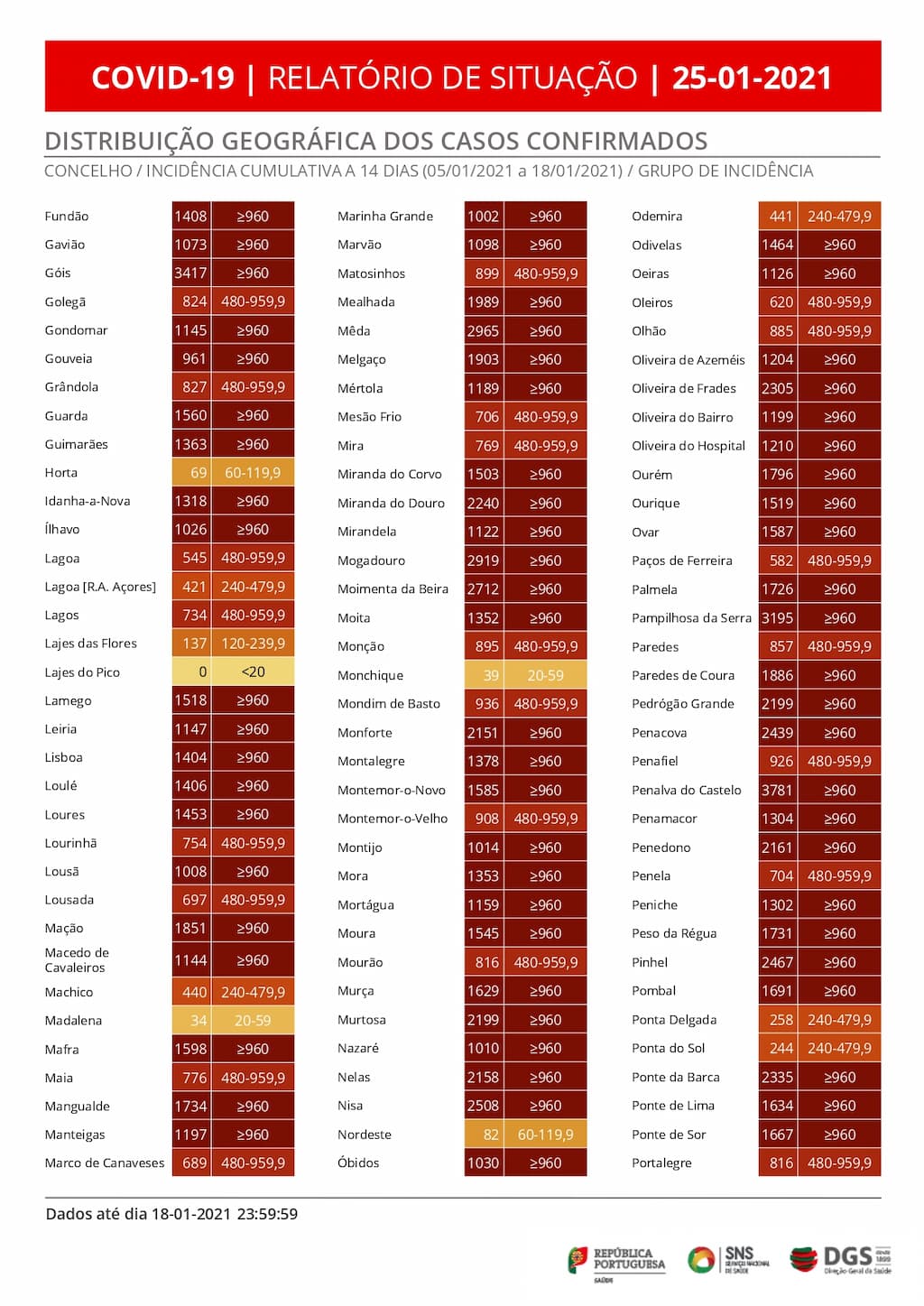 COVID-19 | RELATÓRIO DE SITUAÇÃO | 25-01-2021

DISTRIBUIÇÃO GEOGRÁFICA DOS CASOS CONFIRMADOS
CONCELHO / INCIDÊNCIA CUMULATIVA A 14 DIAS (05/01/2021 a 18/01/2021) / GRUPO DE INCIDÊNCIA

| | | |
|---|---|---|
| Fundão | 1408 | ≥960 |
| Gavião | 1073 | ≥960 |
| Góis | 3417 | ≥960 |
| Golegã | 824 | 480-959,9 |
| Gondomar | 1145 | ≥960 |
| Gouveia | 961 | ≥960 |
| Grândola | 827 | 480-959,9 |
| Guarda | 1560 | ≥960 |
| Guimarães | 1363 | ≥960 |
| Horta | 69 | 60-119,9 |
| Idanha-a-Nova | 1318 | ≥960 |
| Ílhavo | 1026 | ≥960 |
| Lagoa | 545 | 480-959,9 |
| Lagoa [R.A. Açores] | 421 | 240-479,9 |
| Lagos | 734 | 480-959,9 |
| Lajes das Flores | 137 | 120-239,9 |
| Lajes do Pico | 0 | <20 |
| Lamego | 1518 | ≥960 |
| Leiria | 1147 | ≥960 |
| Lisboa | 1404 | ≥960 |
| Loulé | 1406 | ≥960 |
| Loures | 1453 | ≥960 |
| Lourinhã | 754 | 480-959,9 |
| Lousã | 1008 | ≥960 |
| Lousada | 697 | 480-959,9 |
| Mação | 1851 | ≥960 |
| Macedo de Cavaleiros | 1144 | ≥960 |
| Machico | 440 | 240-479,9 |
| Madalena | 34 | 20-59 |
| Mafra | 1598 | ≥960 |
| Maia | 776 | 480-959,9 |
| Mangualde | 1734 | ≥960 |
| Manteigas | 1197 | ≥960 |
| Marco de Canaveses | 689 | 480-959,9 |

| | | |
|---|---|---|
| Marinha Grande | 1002 | ≥960 |
| Marvão | 1098 | ≥960 |
| Matosinhos | 899 | 480-959,9 |
| Mealhada | 1989 | ≥960 |
| Mêda | 2965 | ≥960 |
| Melgaço | 1903 | ≥960 |
| Mértola | 1189 | ≥960 |
| Mesão Frio | 706 | 480-959,9 |
| Mira | 769 | 480-959,9 |
| Miranda do Corvo | 1503 | ≥960 |
| Miranda do Douro | 2240 | ≥960 |
| Mirandela | 1122 | ≥960 |
| Mogadouro | 2919 | ≥960 |
| Moimenta da Beira | 2712 | ≥960 |
| Moita | 1352 | ≥960 |
| Monção | 895 | 480-959,9 |
| Monchique | 39 | 20-59 |
| Mondim de Basto | 936 | 480-959,9 |
| Monforte | 2151 | ≥960 |
| Montalegre | 1378 | ≥960 |
| Montemor-o-Novo | 1585 | ≥960 |
| Montemor-o-Velho | 908 | 480-959,9 |
| Montijo | 1014 | ≥960 |
| Mora | 1353 | ≥960 |
| Mortágua | 1159 | ≥960 |
| Moura | 1545 | ≥960 |
| Mourão | 816 | 480-959,9 |
| Murça | 1629 | ≥960 |
| Murtosa | 2199 | ≥960 |
| Nazaré | 1010 | ≥960 |
| Nelas | 2158 | ≥960 |
| Nisa | 2508 | ≥960 |
| Nordeste | 82 | 60-119,9 |
| Óbidos | 1030 | ≥960 |

| | | |
|---|---|---|
| Odemira | 441 | 240-479,9 |
| Odivelas | 1464 | ≥960 |
| Oeiras | 1126 | ≥960 |
| Oleiros | 620 | 480-959,9 |
| Olhão | 885 | 480-959,9 |
| Oliveira de Azeméis | 1204 | ≥960 |
| Oliveira de Frades | 2305 | ≥960 |
| Oliveira do Bairro | 1199 | ≥960 |
| Oliveira do Hospital | 1210 | ≥960 |
| Ourém | 1796 | ≥960 |
| Ourique | 1519 | ≥960 |
| Ovar | 1587 | ≥960 |
| Paços de Ferreira | 582 | 480-959,9 |
| Palmela | 1726 | ≥960 |
| Pampilhosa da Serra | 3195 | ≥960 |
| Paredes | 857 | 480-959,9 |
| Paredes de Coura | 1886 | ≥960 |
| Pedrógão Grande | 2199 | ≥960 |
| Penacova | 2439 | ≥960 |
| Penafiel | 926 | 480-959,9 |
| Penalva do Castelo | 3781 | ≥960 |
| Penamacor | 1304 | ≥960 |
| Penedono | 2161 | ≥960 |
| Penela | 704 | 480-959,9 |
| Peniche | 1302 | ≥960 |
| Peso da Régua | 1731 | ≥960 |
| Pinhel | 2467 | ≥960 |
| Pombal | 1691 | ≥960 |
| Ponta Delgada | 258 | 240-479,9 |
| Ponta do Sol | 244 | 240-479,9 |
| Ponte da Barca | 2335 | ≥960 |
| Ponte de Lima | 1634 | ≥960 |
| Ponte de Sor | 1667 | ≥960 |
| Portalegre | 816 | 480-959,9 |

Dados até dia 18-01-2021 23:59:59

REPÚBLICA PORTUGUESA SAÚDE
SNS SERVIÇO NACIONAL DE SAÚDE
DGS desde 1899 Direção-Geral da Saúde